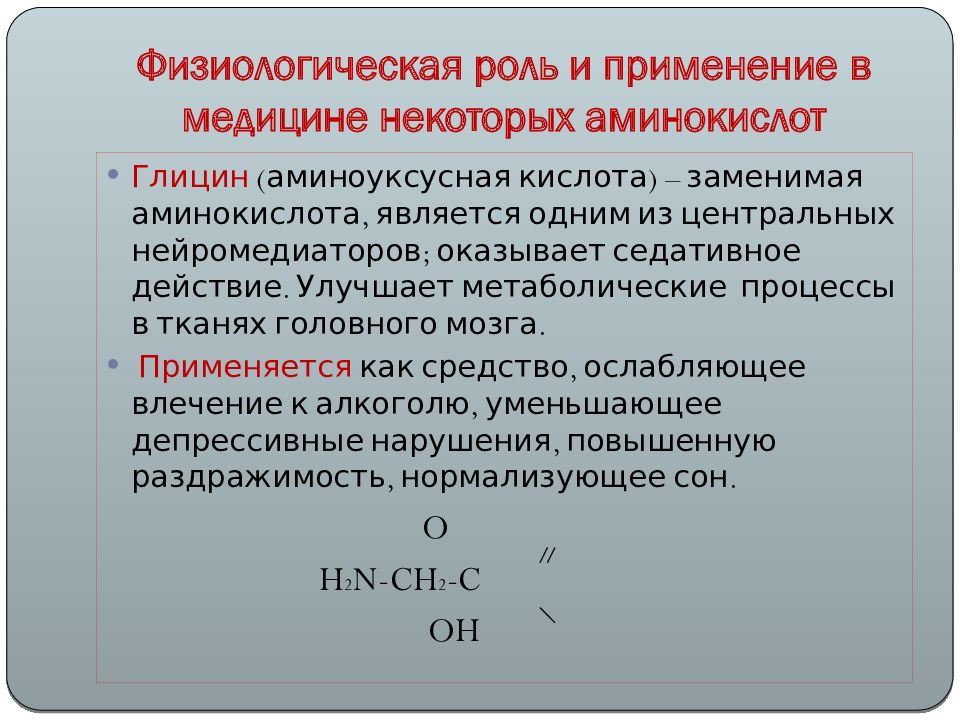 Физиологическая роль и применение в медицине некоторых аминокислот

• Глицин (аминоуксусная кислота) – заменимая аминокислота, является одним из центральных нейромедиаторов; оказывает седативное действие. Улучшает метаболические процессы в тканях головного мозга.

• Применяется как средство, ослабляющее влечение к алкоголю, уменьшающее депрессивные нарушения, повышенную раздражимость, нормализующее сон.

O
//
$H_2N-CH_2-C$
\
OH